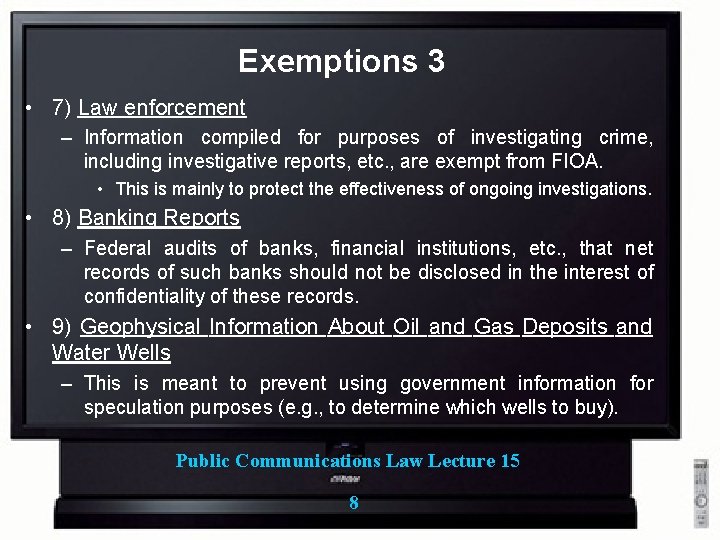 Exemptions 3

• 7) Law enforcement

- Information compiled for purposes of investigating crime, including investigative reports, etc., are exempt from FIOA.

• This is mainly to protect the effectiveness of ongoing investigations.

• 8) Banking Reports

- Federal audits of banks, financial institutions, etc., that net records of such banks should not be disclosed in the interest of confidentiality of these records.

• 9) Geophysical Information About Oil and Gas Deposits and Water Wells

- This is meant to prevent using government information for speculation purposes (e.g., to determine which wells to buy).

Public Communications Law Lecture 15

8